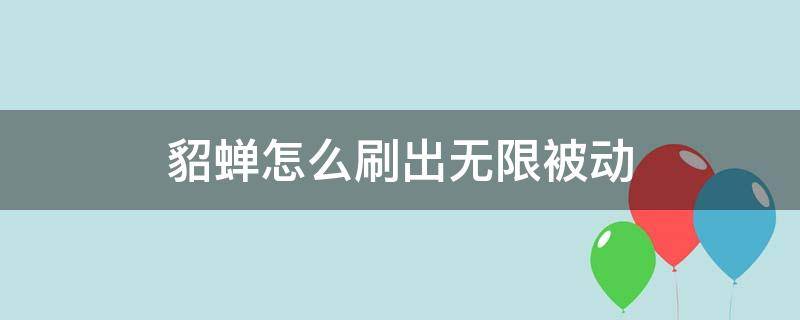 貂蝉怎么刷出无限被动